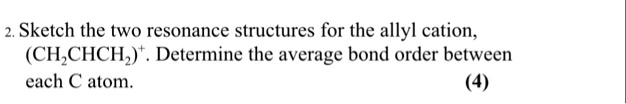 2. Sketch the two resonance structures for the allyl cation, $(CH_2CHCH_2)^+$. Determine the average bond order between each C atom.

(4)